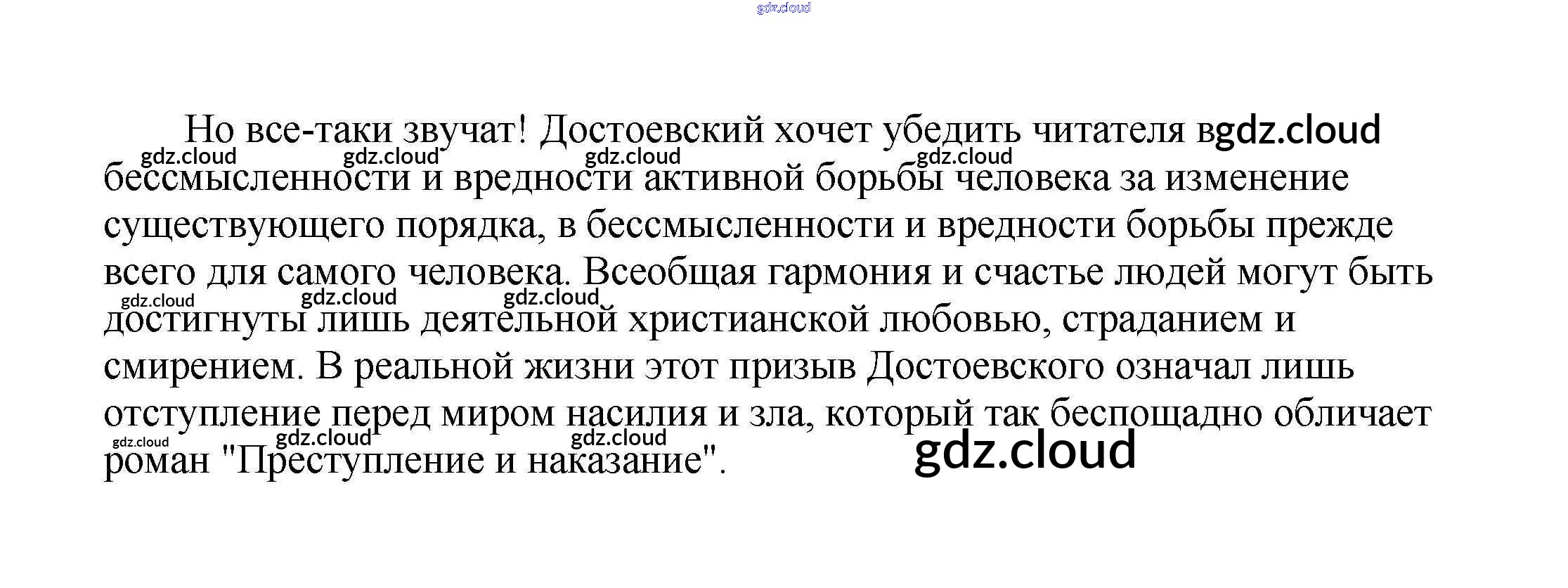 Но все-таки звучат! Достоевский хочет убедить читателя в бессмысленности и вредности активной борьбы человека за изменение существующего порядка, в бессмысленности и вредности борьбы прежде всего для самого человека. Всеобщая гармония и счастье людей могут быть достигнуты лишь деятельной христианской любовью, страданием и смирением. В реальной жизни этот призыв Достоевского означал лишь отступление перед миром насилия и зла, который так беспощадно обличает роман "Преступление и наказание".

gdz.cloud